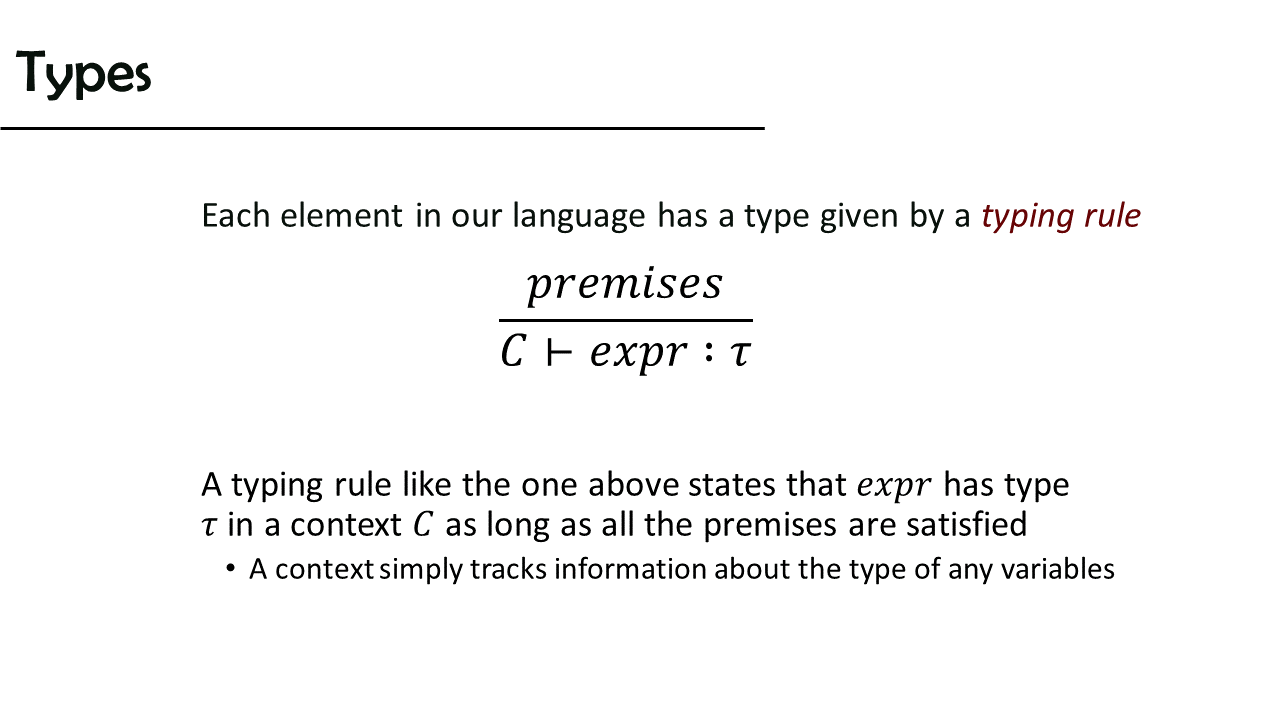 Types

Each element in our language has a type given by a typing rule

$\frac{premises}{C \vdash expr : \tau}$

A typing rule like the one above states that $expr$ has type $\tau$ in a context $C$ as long as all the premises are satisfied

• A context simply tracks information about the type of any variables